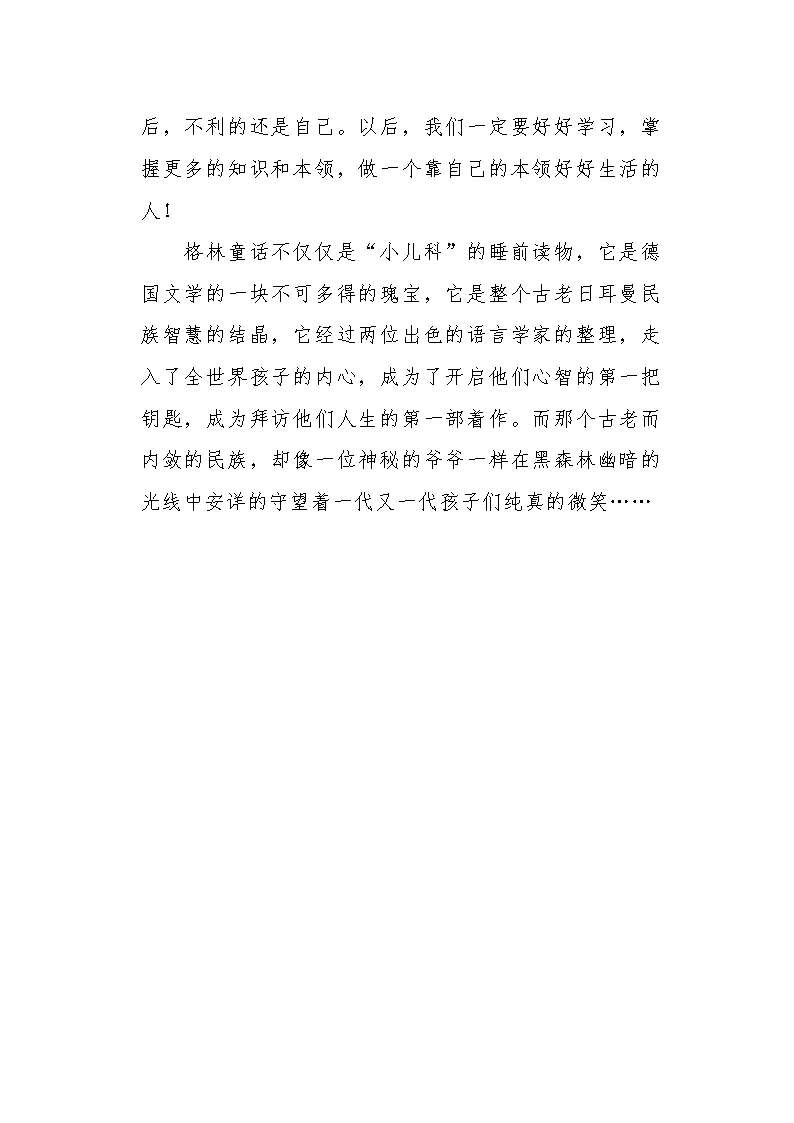 后，不利的还是自己。以后，我们一定要好好学习，掌握更多的知识和本领，做一个靠自己的本领好好生活的人！

格林童话不仅仅是“小儿科”的睡前读物，它是德国文学的一块不可多得的瑰宝，它是整个古老日耳曼民族智慧的结晶，它经过两位出色的语言学家的整理，走入了全世界孩子的内心，成为了开启他们心智的第一把钥匙，成为拜访他们人生的第一部着作。而那个古老而内敛的民族，却像一位神秘的爷爷一样在黑森林幽暗的光线中安详的守望着一代又一代孩子们纯真的微笑……